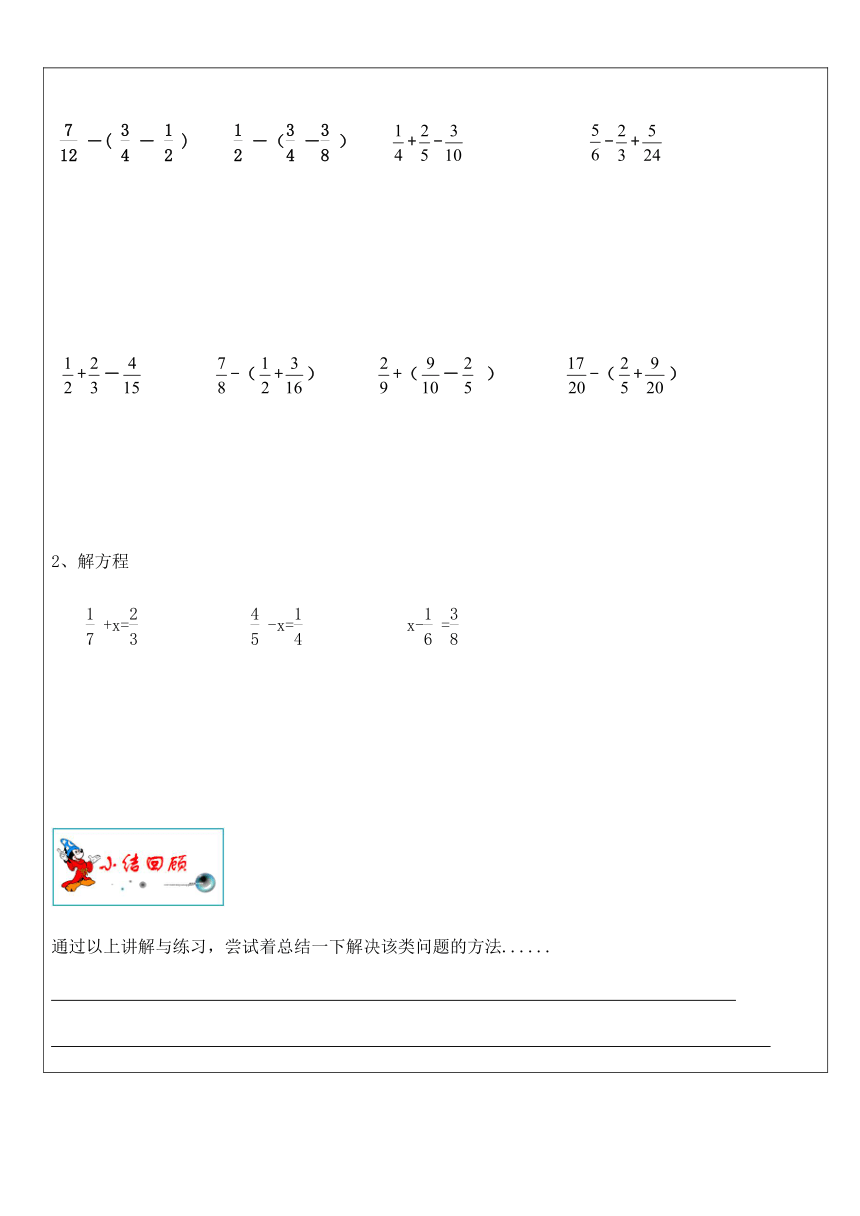 $\frac{7}{12}-(\frac{3}{4}-\frac{1}{2})$  $\frac{1}{2}-(\frac{3}{4}-\frac{3}{8})$  $\frac{1}{4}+\frac{2}{5}-\frac{3}{10}$  $\frac{5}{6}-\frac{2}{3}+\frac{5}{24}$

$\frac{1}{2}+\frac{2}{3}-\frac{4}{15}$  $\frac{7}{8}-(\frac{1}{2}+\frac{3}{16})$  $\frac{2}{9}+(\frac{9}{10}-\frac{2}{5})$  $\frac{17}{20}-(\frac{2}{5}+\frac{9}{20})$

2、解方程

$\frac{1}{7}+x=\frac{2}{3}$  $\frac{4}{5}-x=\frac{1}{4}$  $x-\frac{1}{6}=\frac{3}{8}$

小结回顾

通过以上讲解与练习，尝试着总结一下解决该类问题的方法......